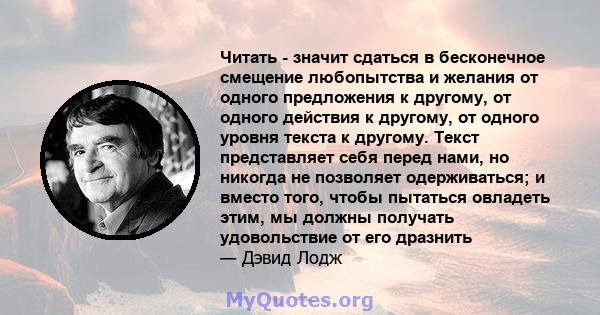 Читать - значит сдаться в бесконечное смещение любопытства и желания от одного предложения к другому, от одного действия к другому, от одного уровня текста к другому. Текст представляет себя перед нами, но никогда не позволяет одерживаться; и вместо того, чтобы пытаться овладеть этим, мы должны получать удовольствие от его дразнить
— Дэвид Лодж

MyQuotes.org